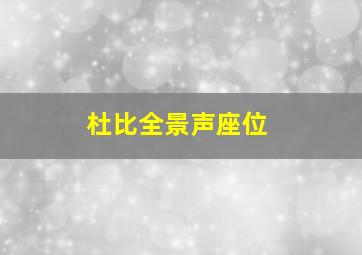 杜比全景声座位